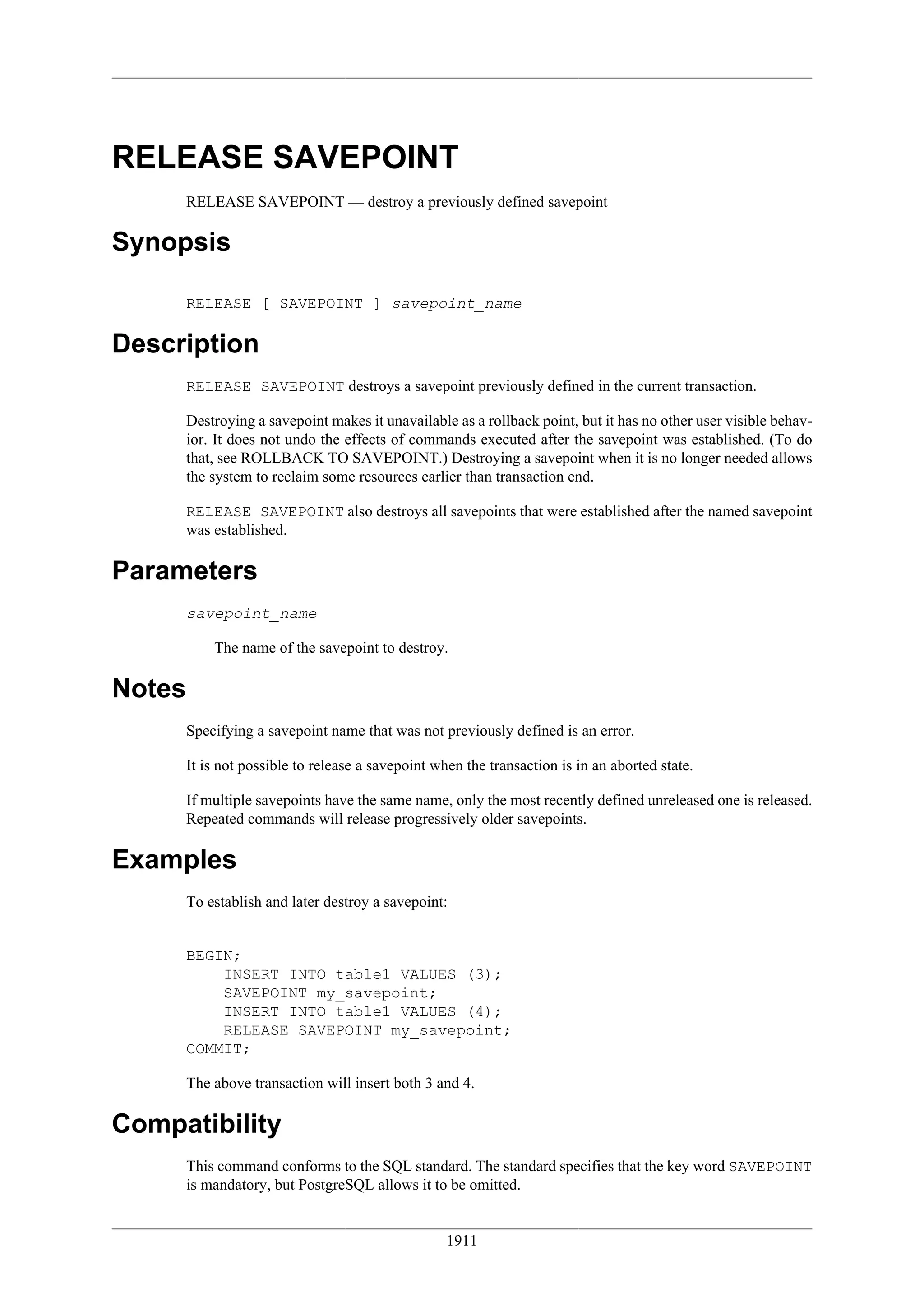 RELEASE SAVEPOINT

RELEASE SAVEPOINT — destroy a previously defined savepoint

Synopsis

RELEASE [ SAVEPOINT ] savepoint_name

Description

RELEASE SAVEPOINT destroys a savepoint previously defined in the current transaction.

Destroying a savepoint makes it unavailable as a rollback point, but it has no other user visible behavior. It does not undo the effects of commands executed after the savepoint was established. (To do that, see ROLLBACK TO SAVEPOINT.) Destroying a savepoint when it is no longer needed allows the system to reclaim some resources earlier than transaction end.

RELEASE SAVEPOINT also destroys all savepoints that were established after the named savepoint was established.

Parameters

savepoint_name

The name of the savepoint to destroy.

Notes

Specifying a savepoint name that was not previously defined is an error.

It is not possible to release a savepoint when the transaction is in an aborted state.

If multiple savepoints have the same name, only the most recently defined unreleased one is released. Repeated commands will release progressively older savepoints.

Examples

To establish and later destroy a savepoint:

BEGIN;
    INSERT INTO table1 VALUES (3);
    SAVEPOINT my_savepoint;
    INSERT INTO table1 VALUES (4);
    RELEASE SAVEPOINT my_savepoint;
COMMIT;

The above transaction will insert both 3 and 4.

Compatibility

This command conforms to the SQL standard. The standard specifies that the key word SAVEPOINT is mandatory, but PostgreSQL allows it to be omitted.

1911